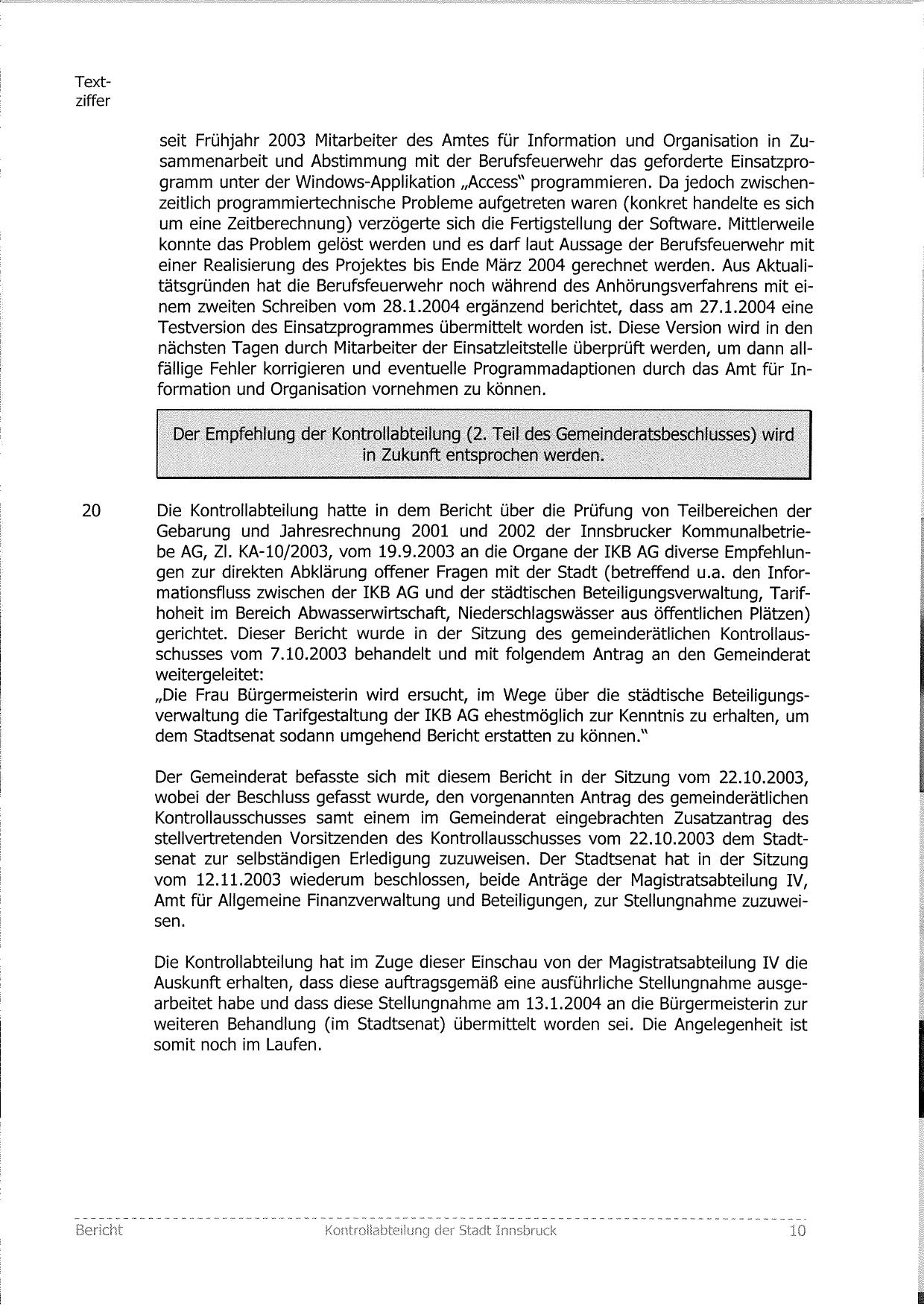 Textziffer

seit Frühjahr 2003 Mitarbeiter des Amtes für Information und Organisation in Zusammenarbeit und Abstimmung mit der Berufsfeuerwehr das geforderte Einsatzprogramm unter der Windows-Applikation „Access" programmieren. Da jedoch zwischenzeitlich programmiertechnische Probleme aufgetreten waren (konkret handelte es sich um eine Zeitberechnung) verzögerte sich die Fertigstellung der Software. Mittlerweile konnte das Problem gelöst werden und es darf laut Aussage der Berufsfeuerwehr mit einer Realisierung des Projektes bis Ende März 2004 gerechnet werden. Aus Aktualitätsgründen hat die Berufsfeuerwehr noch während des Anhörungsverfahrens mit einem zweiten Schreiben vom 28.1.2004 ergänzend berichtet, dass am 27.1.2004 eine Testversion des Einsatzprogrammes übermittelt worden ist. Diese Version wird in den nächsten Tagen durch Mitarbeiter der Einsatzleitstelle überprüft werden, um dann allfällige Fehler korrigieren und eventuelle Programmadaptionen durch das Amt für Information und Organisation vornehmen zu können.

Der Empfehlung der Kontrollabteilung (2. Teil des Gemeinderatsbeschlusses) wird in Zukunft entsprochen werden.

20 Die Kontrollabteilung hatte in dem Bericht über die Prüfung von Teilbereichen der Gebarung und Jahresrechnung 2001 und 2002 der Innsbrucker Kommunalbetriebe AG, Zl. KA-10/2003, vom 19.9.2003 an die Organe der IKB AG diverse Empfehlungen zur direkten Abklärung offener Fragen mit der Stadt (betreffend u.a. den Informationsfluss zwischen der IKB AG und der städtischen Beteiligungsverwaltung, Tarifhoheit im Bereich Abwasserwirtschaft, Niederschlagswässer aus öffentlichen Plätzen) gerichtet. Dieser Bericht wurde in der Sitzung des gemeinderätlichen Kontrollausschusses vom 7.10.2003 behandelt und mit folgendem Antrag an den Gemeinderat weitergeleitet:
„Die Frau Bürgermeisterin wird ersucht, im Wege über die städtische Beteiligungsverwaltung die Tarifgestaltung der IKB AG ehestmöglich zur Kenntnis zu erhalten, um dem Stadtsenat sodann umgehend Bericht erstatten zu können."

Der Gemeinderat befasste sich mit diesem Bericht in der Sitzung vom 22.10.2003, wobei der Beschluss gefasst wurde, den vorgenannten Antrag des gemeinderätlichen Kontrollausschusses samt einem im Gemeinderat eingebrachten Zusatzantrag des stellvertretenden Vorsitzenden des Kontrollausschusses vom 22.10.2003 dem Stadtsenat zur selbständigen Erledigung zuzuweisen. Der Stadtsenat hat in der Sitzung vom 12.11.2003 wiederum beschlossen, beide Anträge der Magistratsabteilung IV, Amt für Allgemeine Finanzverwaltung und Beteiligungen, zur Stellungnahme zuzuweisen.

Die Kontrollabteilung hat im Zuge dieser Einschau von der Magistratsabteilung IV die Auskunft erhalten, dass diese auftragsgemäß eine ausführliche Stellungnahme ausgearbeitet habe und dass diese Stellungnahme am 13.1.2004 an die Bürgermeisterin zur weiteren Behandlung (im Stadtsenat) übermittelt worden sei. Die Angelegenheit ist somit noch im Laufen.

Bericht Kontrollabteilung der Stadt Innsbruck 10